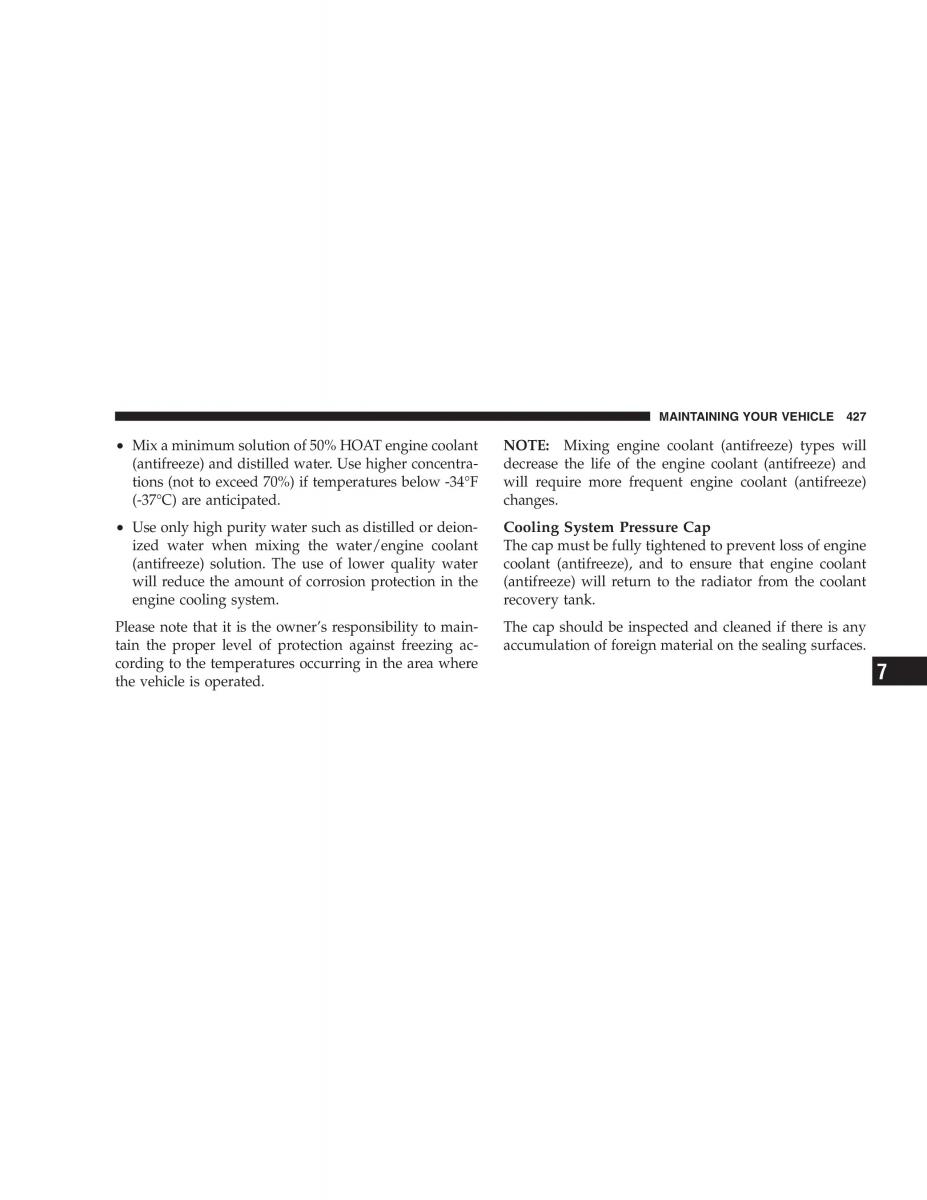 MAINTAINING YOUR VEHICLE 427

• Mix a minimum solution of 50% HOAT engine coolant (antifreeze) and distilled water. Use higher concentrations (not to exceed 70%) if temperatures below -34°F (-37°C) are anticipated.

• Use only high purity water such as distilled or deionized water when mixing the water/engine coolant (antifreeze) solution. The use of lower quality water will reduce the amount of corrosion protection in the engine cooling system.

Please note that it is the owner's responsibility to maintain the proper level of protection against freezing according to the temperatures occurring in the area where the vehicle is operated.

NOTE: Mixing engine coolant (antifreeze) types will decrease the life of the engine coolant (antifreeze) and will require more frequent engine coolant (antifreeze) changes.

Cooling System Pressure Cap

The cap must be fully tightened to prevent loss of engine coolant (antifreeze), and to ensure that engine coolant (antifreeze) will return to the radiator from the coolant recovery tank.

The cap should be inspected and cleaned if there is any accumulation of foreign material on the sealing surfaces.

7